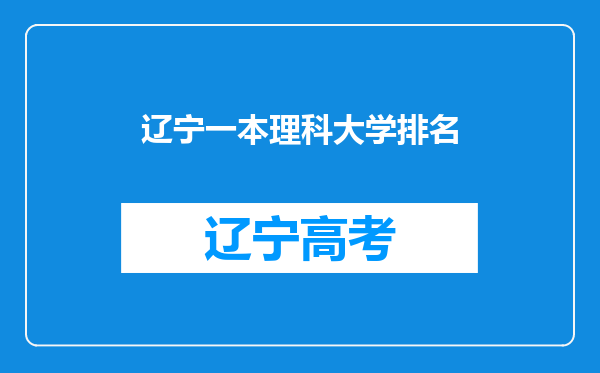 辽宁一本理科大学排名

辽宁高考